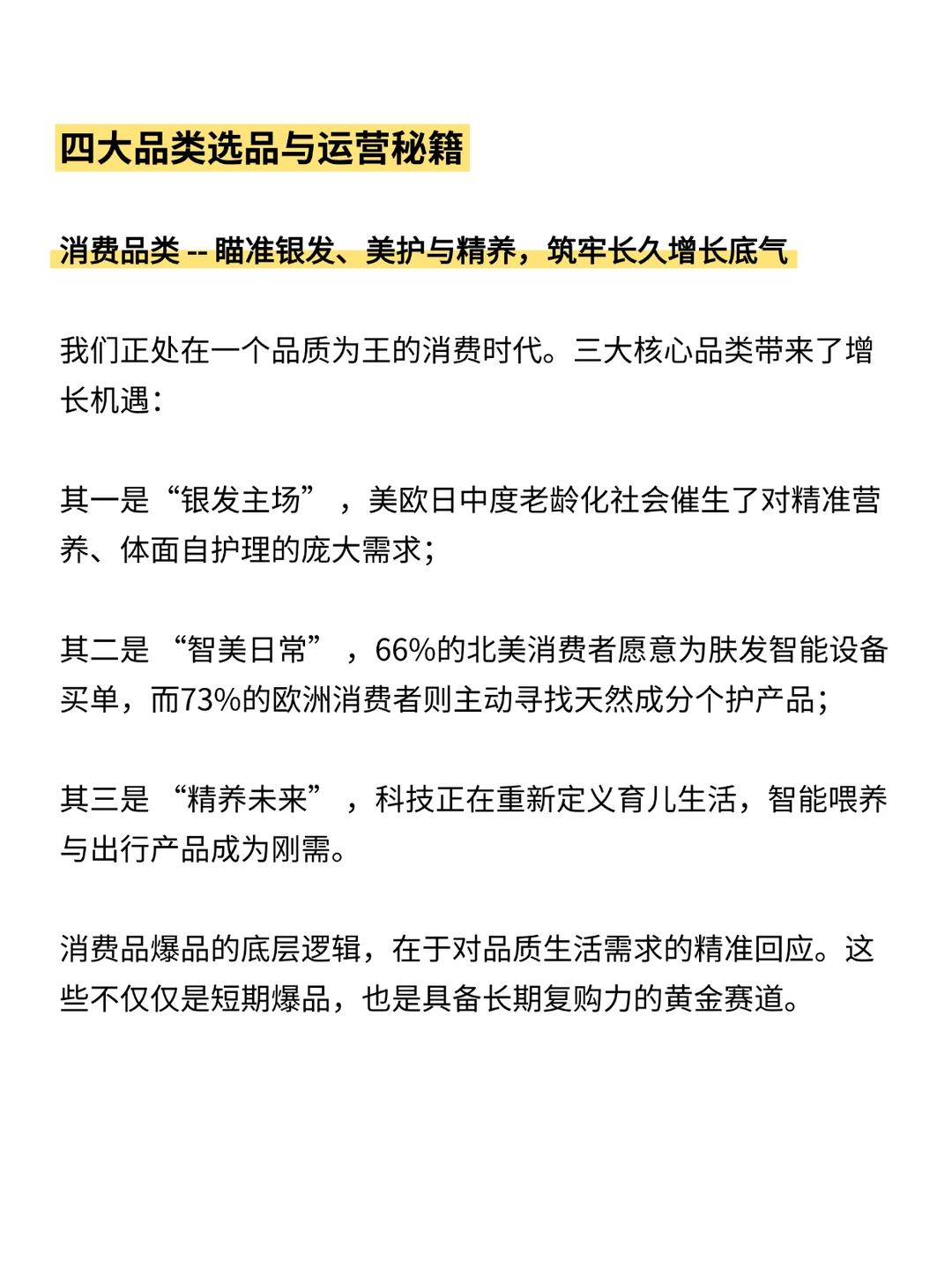 四大品类选品与运营秘籍

消费品类 -- 瞄准银发、美护与精养，筑牢长久增长底气

我们正处在一个品质为王的消费时代。三大核心品类带来了增长机遇：

其一是“银发主场”，美欧日中度老龄化社会催生了对精准营养、体面自护理的庞大需求；

其二是“智美日常”，66%的北美消费者愿意为肤发智能设备买单，而73%的欧洲消费者则主动寻找天然成分个护产品；

其三是“精养未来”，科技正在重新定义育儿生活，智能喂养与出行产品成为刚需。

消费品爆品的底层逻辑，在于对品质生活需求的精准回应。这些不仅仅是短期爆品，也是具备长期复购力的黄金赛道。